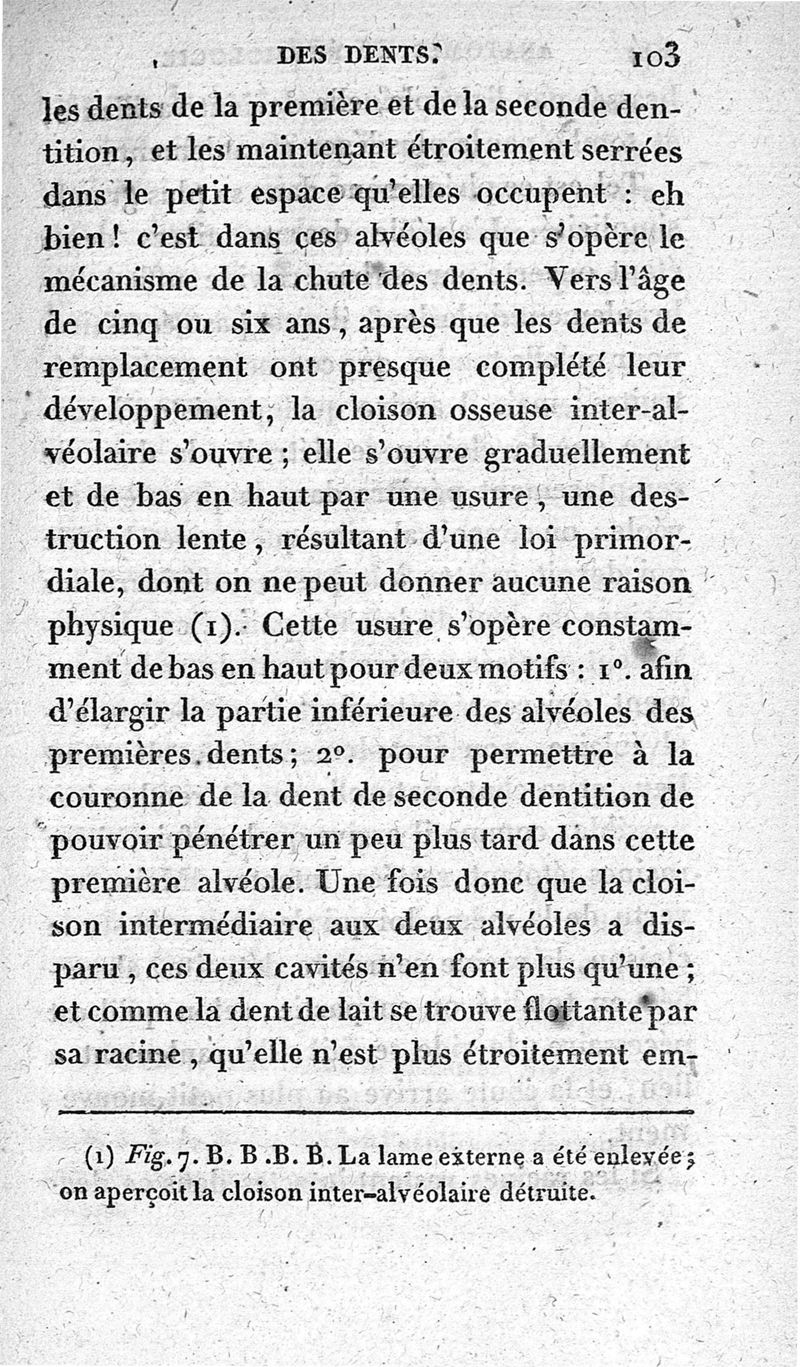 DES DENTS. 103

les dents de la première et de la seconde dentition, et les maintenant étroitement serrées dans le petit espace qu'elles occupent : eh bien ! c'est dans ces alvéoles que s'opère le mécanisme de la chute des dents. Vers l'âge de cinq ou six ans, après que les dents de remplacement ont presque complété leur développement, la cloison osseuse inter-alvéolaire s'ouvre ; elle s'ouvre graduellement et de bas en haut par une usure, une destruction lente, résultant d'une loi primordiale, dont on ne peut donner aucune raison physique (1). Cette usure s'opère constamment de bas en haut pour deux motifs : 1°. afin d'élargir la partie inférieure des alvéoles des premières dents ; 2°. pour permettre à la couronne de la dent de seconde dentition de pouvoir pénétrer un peu plus tard dans cette première alvéole. Une fois donc que la cloison intermédiaire aux deux alvéoles a disparu, ces deux cavités n'en font plus qu'une ; et comme la dent de lait se trouve flottante par sa racine, qu'elle n'est plus étroitement em-

(1) Fig. 7. B. B. B. B. La lame externe a été enlevée ; on aperçoit la cloison inter-alvéolaire détruite.